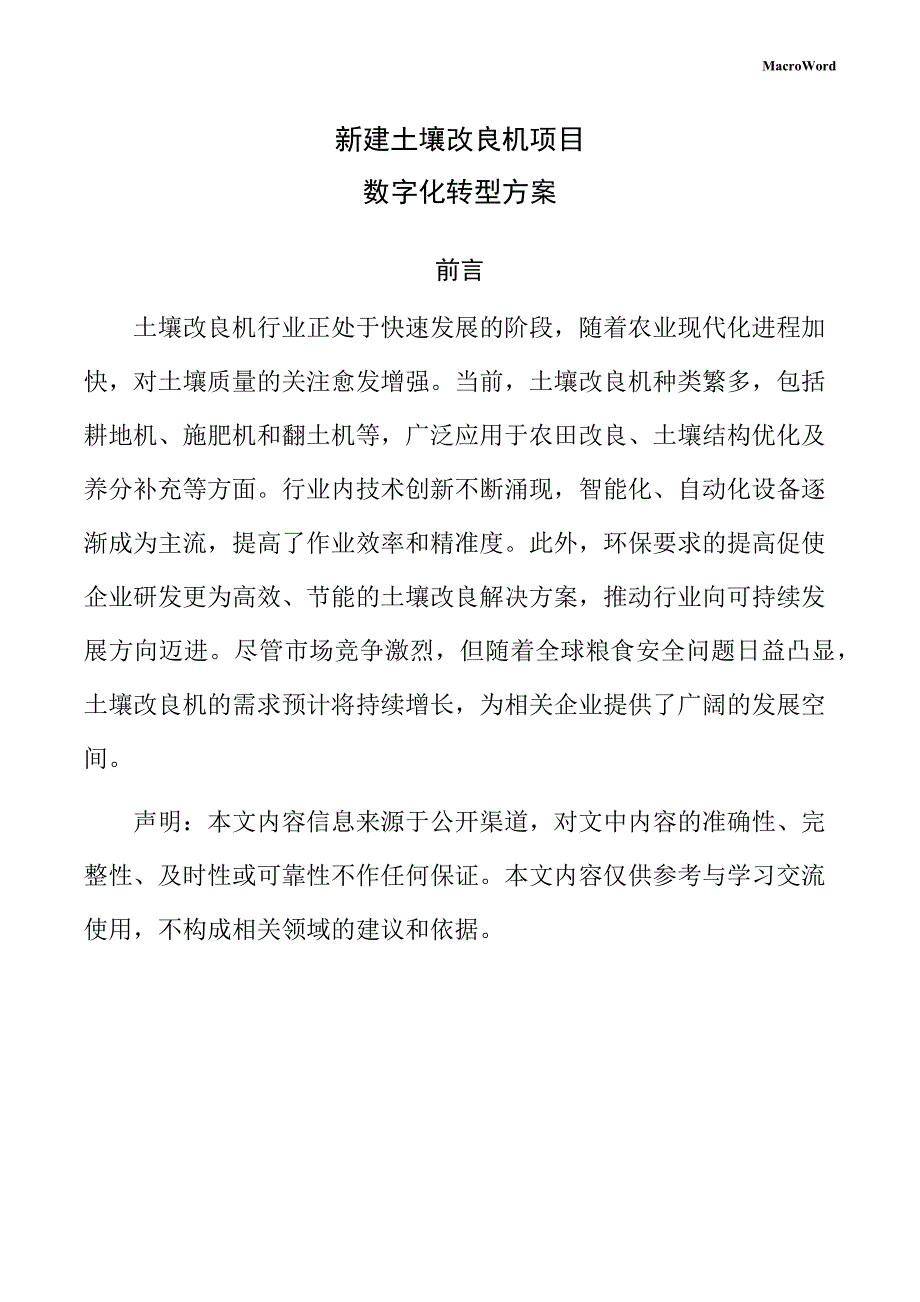 MacroWord

新建土壤改良机项目

数字化转型方案

前言

土壤改良机行业正处于快速发展的阶段，随着农业现代化进程加快，对土壤质量的关注愈发增强。当前，土壤改良机种类繁多，包括耕地机、施肥机和翻土机等，广泛应用于农田改良、土壤结构优化及养分补充等方面。行业内技术创新不断涌现，智能化、自动化设备逐渐成为主流，提高了作业效率和精准度。此外，环保要求的提高促使企业研发更为高效、节能的土壤改良解决方案，推动行业向可持续发展方向迈进。尽管市场竞争激烈，但随着全球粮食安全问题日益凸显，土壤改良机的需求预计将持续增长，为相关企业提供了广阔的发展空间。

声明：本文内容信息来源于公开渠道，对文中内容的准确性、完整性、及时性或可靠性不作任何保证。本文内容仅供参考与学习交流使用，不构成相关领域的建议和依据。